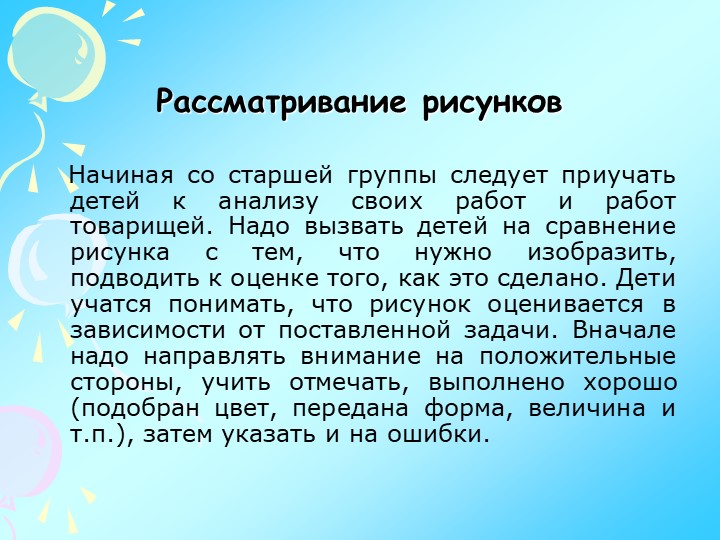 Рассматривание рисунков

Начиная со старшей группы следует приучать детей к анализу своих работ и работ товарищей. Надо вызвать детей на сравнение рисунка с тем, что нужно изобразить, подводить к оценке того, как это сделано. Дети учатся понимать, что рисунок оценивается в зависимости от поставленной задачи. Вначале надо направлять внимание на положительные стороны, учить отмечать, выполнено хорошо (подобран цвет, передана форма, величина и т.п.), затем указать и на ошибки.